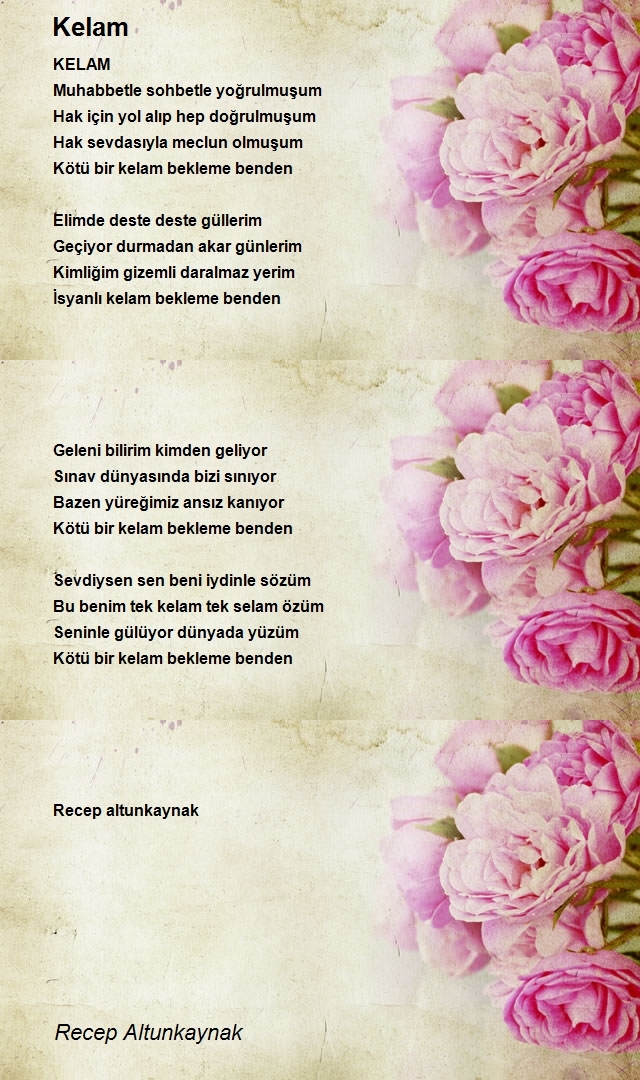 Kelam

KELAM
Muhabbetle sohbetle yoğrulmuşum
Hak için yol alıp hep doğrulmuşum
Hak sevdasıyla meclun olmuşum
Kötü bir kelam bekleme benden

Elimde deste deste güllerim
Geçiyor durmadan akar günlerim
Kimliğim gizemli daralmaz yerim
İsyanlı kelam bekleme benden

Geleni bilirim kimden geliyor
Sınav dünyasında bizi sınıyor
Bazen yüreğimiz ansız kanıyor
Kötü bir kelam bekleme benden

Sevdiysen sen beni iydinle sözüm
Bu benim tek kelam tek selam özüm
Seninle gülüyor dünyada yüzüm
Kötü bir kelam bekleme benden

Recep altunkaynak

Recep Altunkaynak